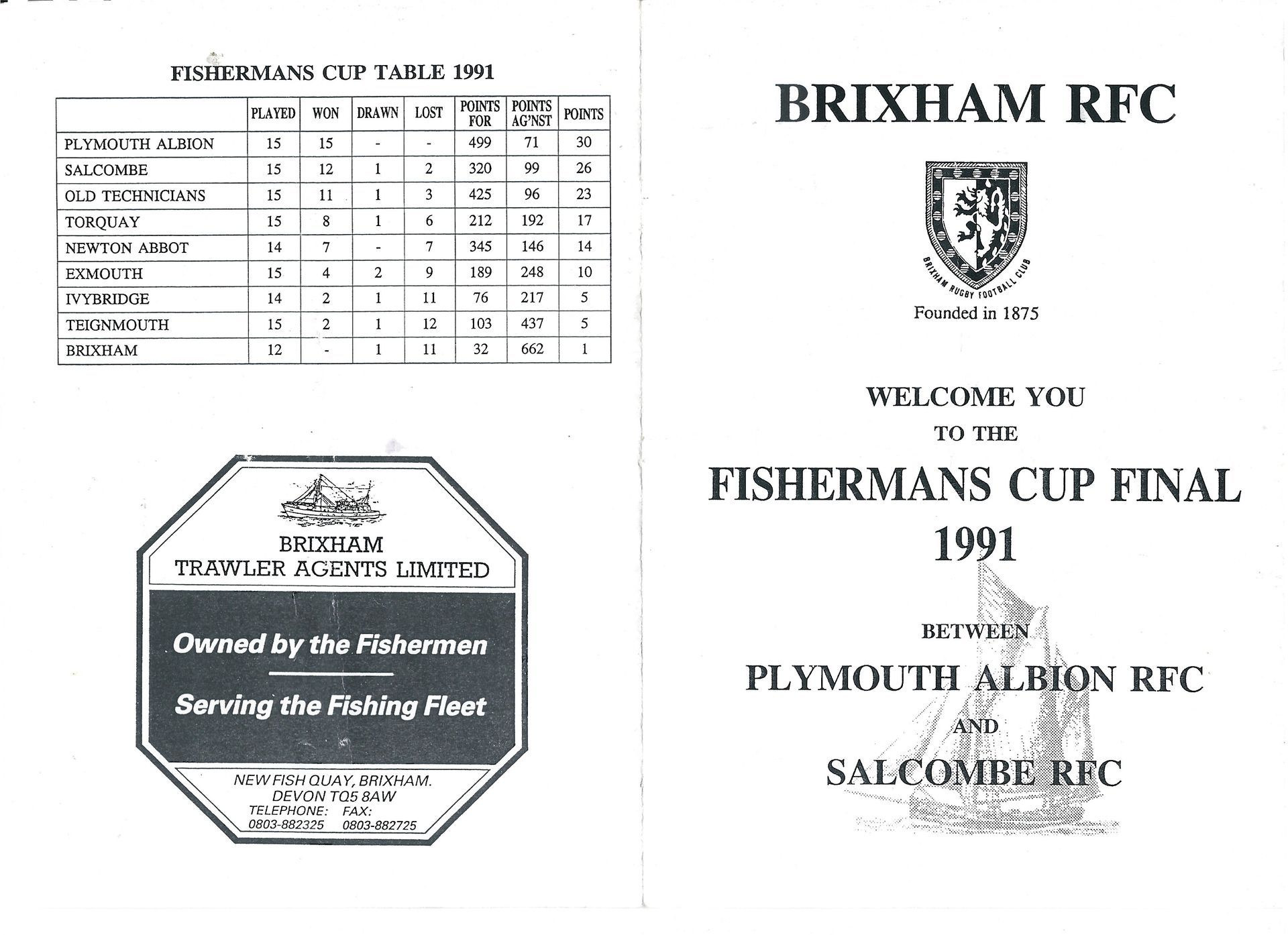 FISHERMANS CUP TABLE 1991

| | PLAYED | WON | DRAWN | LOST | POINTS FOR | POINTS AG'NST | POINTS |
|---|---|---|---|---|---|---|---|
| PLYMOUTH ALBION | 15 | 15 | - | - | 499 | 71 | 30 |
| SALCOMBE | 15 | 12 | 1 | 2 | 320 | 99 | 26 |
| OLD TECHNICIANS | 15 | 11 | 1 | 3 | 425 | 96 | 23 |
| TORQUAY | 15 | 8 | 1 | 6 | 212 | 192 | 17 |
| NEWTON ABBOT | 14 | 7 | - | 7 | 345 | 146 | 14 |
| EXMOUTH | 15 | 4 | 2 | 9 | 189 | 248 | 10 |
| IVYBRIDGE | 14 | 2 | 1 | 11 | 76 | 217 | 5 |
| TEIGNMOUTH | 15 | 2 | 1 | 12 | 103 | 437 | 5 |
| BRIXHAM | 12 | - | 1 | 11 | 32 | 662 | 1 |

BRIXHAM TRAWLER AGENTS LIMITED

Owned by the Fishermen

Serving the Fishing Fleet

NEW FISH QUAY, BRIXHAM. DEVON TQ5 8AW
TELEPHONE: 0803-882325 FAX: 0803-882725

BRIXHAM RFC

BRIXHAM RUGBY FOOTBALL CLUB

Founded in 1875

WELCOME YOU
TO THE
FISHERMANS CUP FINAL
1991

BETWEEN
PLYMOUTH ALBION RFC
AND
SALCOMBE RFC